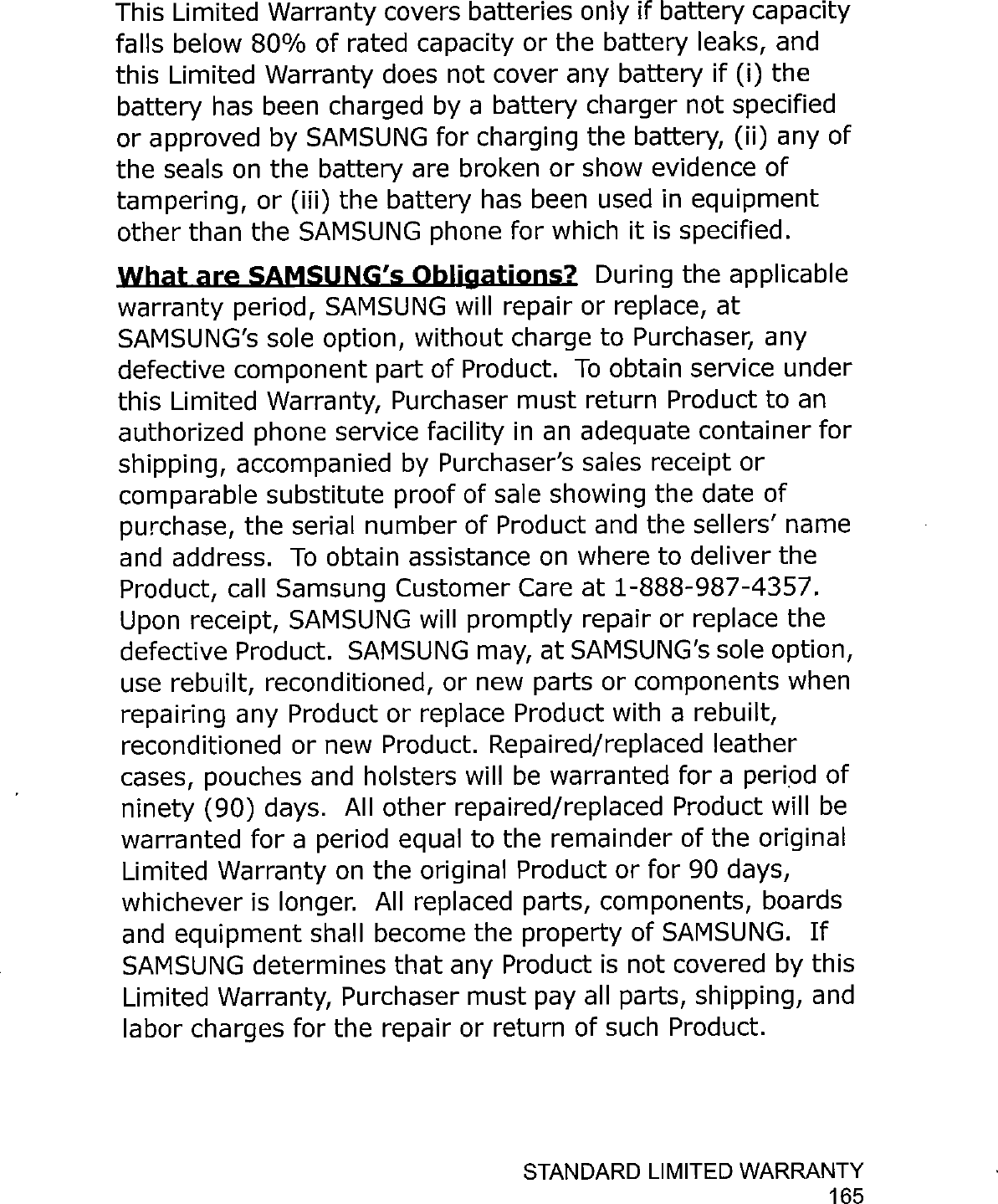 This Limited Warranty covers batteries only if battery capacity falls below 80% of rated capacity or the battery leaks, and this Limited Warranty does not cover any battery if (i) the battery has been charged by a battery charger not specified or approved by SAMSUNG for charging the battery, (ii) any of the seals on the battery are broken or show evidence of tampering, or (iii) the battery has been used in equipment other than the SAMSUNG phone for which it is specified.

What are SAMSUNG's Obligations? During the applicable warranty period, SAMSUNG will repair or replace, at SAMSUNG's sole option, without charge to Purchaser, any defective component part of Product. To obtain service under this Limited Warranty, Purchaser must return Product to an authorized phone service facility in an adequate container for shipping, accompanied by Purchaser's sales receipt or comparable substitute proof of sale showing the date of purchase, the serial number of Product and the sellers' name and address. To obtain assistance on where to deliver the Product, call Samsung Customer Care at 1-888-987-4357. Upon receipt, SAMSUNG will promptly repair or replace the defective Product. SAMSUNG may, at SAMSUNG's sole option, use rebuilt, reconditioned, or new parts or components when repairing any Product or replace Product with a rebuilt, reconditioned or new Product. Repaired/replaced leather cases, pouches and holsters will be warranted for a period of ninety (90) days. All other repaired/replaced Product will be warranted for a period equal to the remainder of the original Limited Warranty on the original Product or for 90 days, whichever is longer. All replaced parts, components, boards and equipment shall become the property of SAMSUNG. If SAMSUNG determines that any Product is not covered by this Limited Warranty, Purchaser must pay all parts, shipping, and labor charges for the repair or return of such Product.

STANDARD LIMITED WARRANTY
165